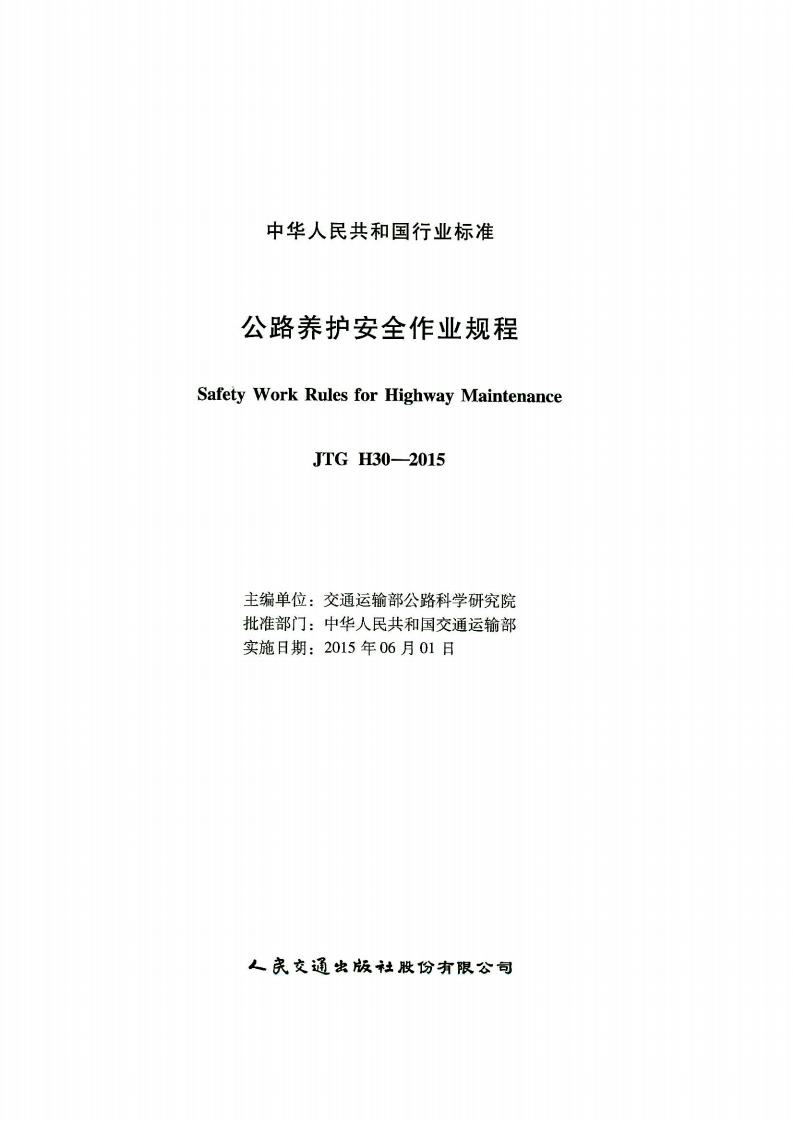 中华人民共和国行业标准

公路养护安全作业规程

Safety Work Rules for Highway Maintenance

JTG H30—2015

主编单位：交通运输部公路科学研究院
批准部门：中华人民共和国交通运输部
实施日期：2015 年 06 月 01 日

人民交通出版社股份有限公司